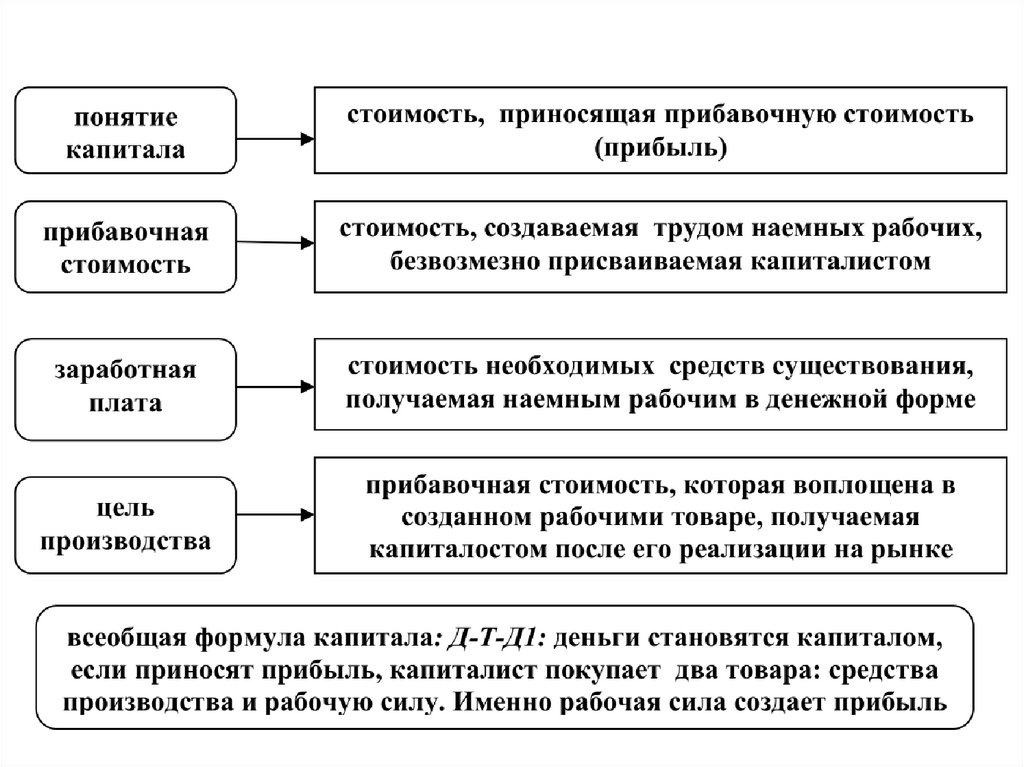 понятие капитала

стоимость, приносящая прибавочную стоимость (прибыль)

прибавочная стоимость

стоимость, создаваемая трудом наемных рабочих, безвозмезно присваиваемая капиталистом

заработная плата

стоимость необходимых средств существования, получаемая наемным рабочим в денежной форме

цель производства

прибавочная стоимость, которая воплощена в созданном рабочими товаре, получаемая капиталостом после его реализации на рынке

всеобщая формула капитала: Д-Т-Д1: деньги становятся капиталом, если приносят прибыль, капиталист покупает два товара: средства производства и рабочую силу. Именно рабочая сила создает прибыль